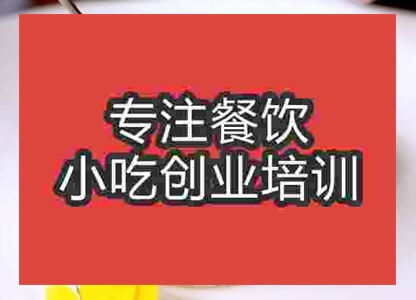 专注餐饮
小吃创业培训